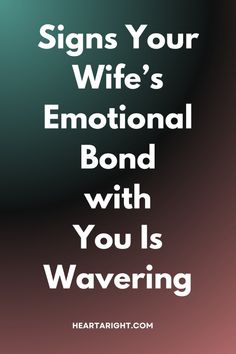 Signs Your Wife’s Emotional Bond with You Is Wavering

HEARTARIGHT.COM